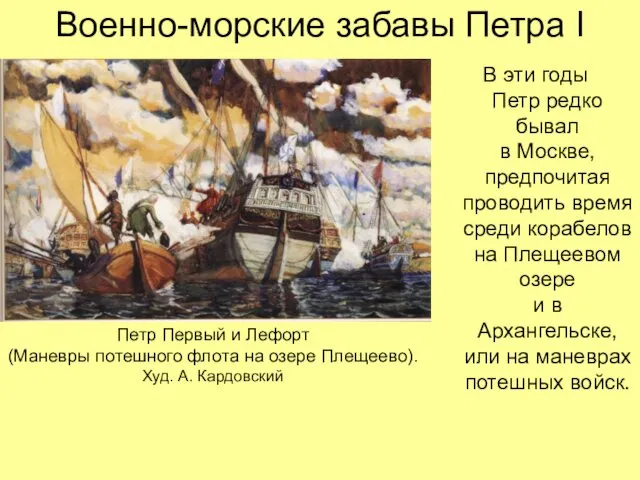 Военно-морские забавы Петра I

Петр Первый и Лефорт
(Маневры потешного флота на озере Плещеево).
Худ. А. Кардовский

В эти годы Петр редко бывал в Москве, предпочитая проводить время среди корабелов на Плещеевом озере и в Архангельске, или на маневрах потешных войск.